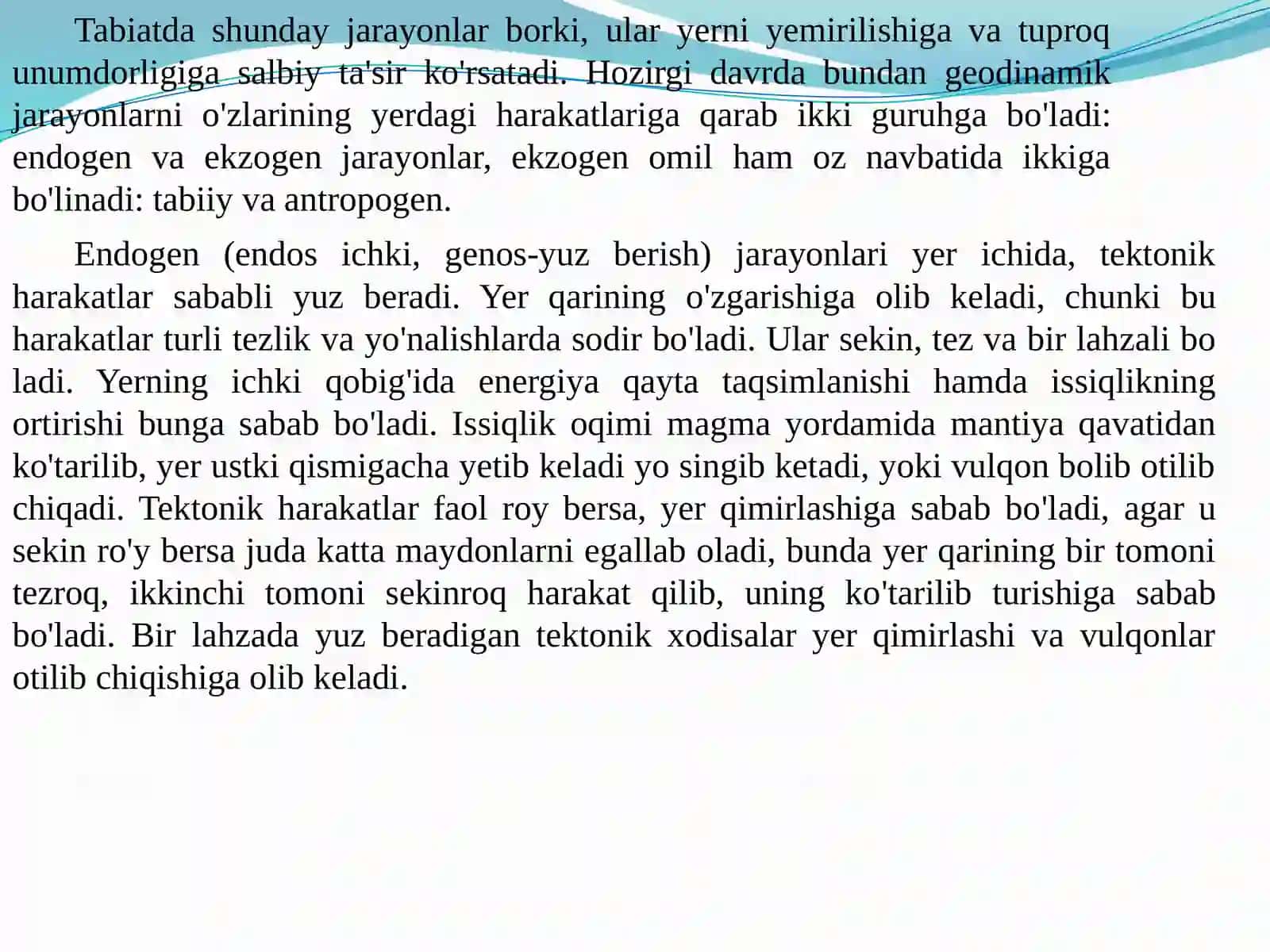 Tabiatda shunday jarayonlar borki, ular yerni yemirilishiga va tuproq unumdorligiga salbiy ta'sir ko'rsatadi. Hozirgi davrda bundan geodinamik jarayonlarni o'zlarining yerdagi harakatlariga qarab ikki guruhga bo'ladi: endogen va ekzogen jarayonlar, ekzogen omil ham oz navbatida ikkiga bo'linadi: tabiiy va antropogen.

Endogen (endos ichki, genos-yuz berish) jarayonlari yer ichida, tektonik harakatlar sababli yuz beradi. Yer qarining o'zgarishiga olib keladi, chunki bu harakatlar turli tezlik va yo'nalishlarda sodir bo'ladi. Ular sekin, tez va bir lahzali bo ladi. Yerning ichki qobig'ida energiya qayta taqsimlanishi hamda issiqlikning ortirishi bunga sabab bo'ladi. Issiqlik oqimi magma yordamida mantiya qavatidan ko'tarilib, yer ustki qismigacha yetib keladi yo singib ketadi, yoki vulqon bolib otilib chiqadi. Tektonik harakatlar faol roy bersa, yer qimirlashiga sabab bo'ladi, agar u sekin ro'y bersa juda katta maydonlarni egallab oladi, bunda yer qarining bir tomoni tezroq, ikkinchi tomoni sekinroq harakat qilib, uning ko'tarilib turishiga sabab bo'ladi. Bir lahzada yuz beradigan tektonik xodisalar yer qimirlashi va vulqonlar otilib chiqishiga olib keladi.